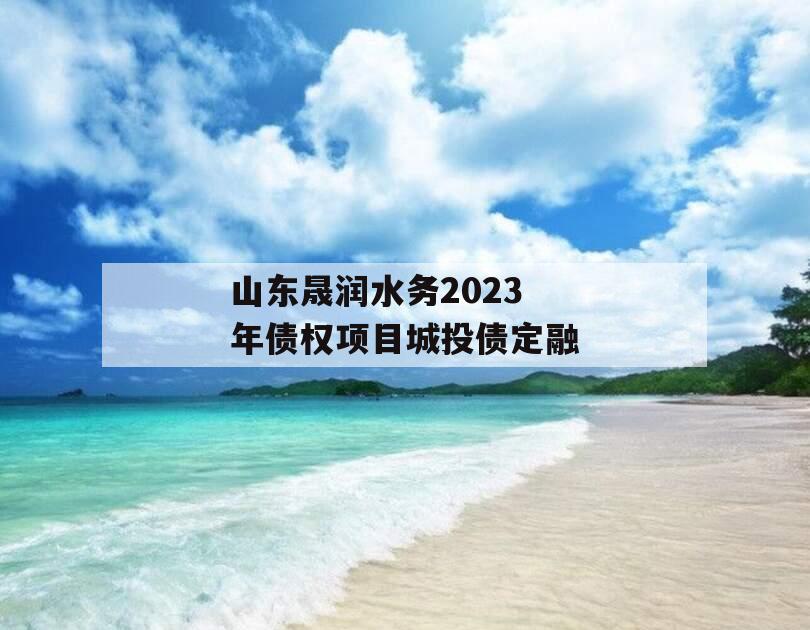 山东晟润水务2023年债权项目城投债定融